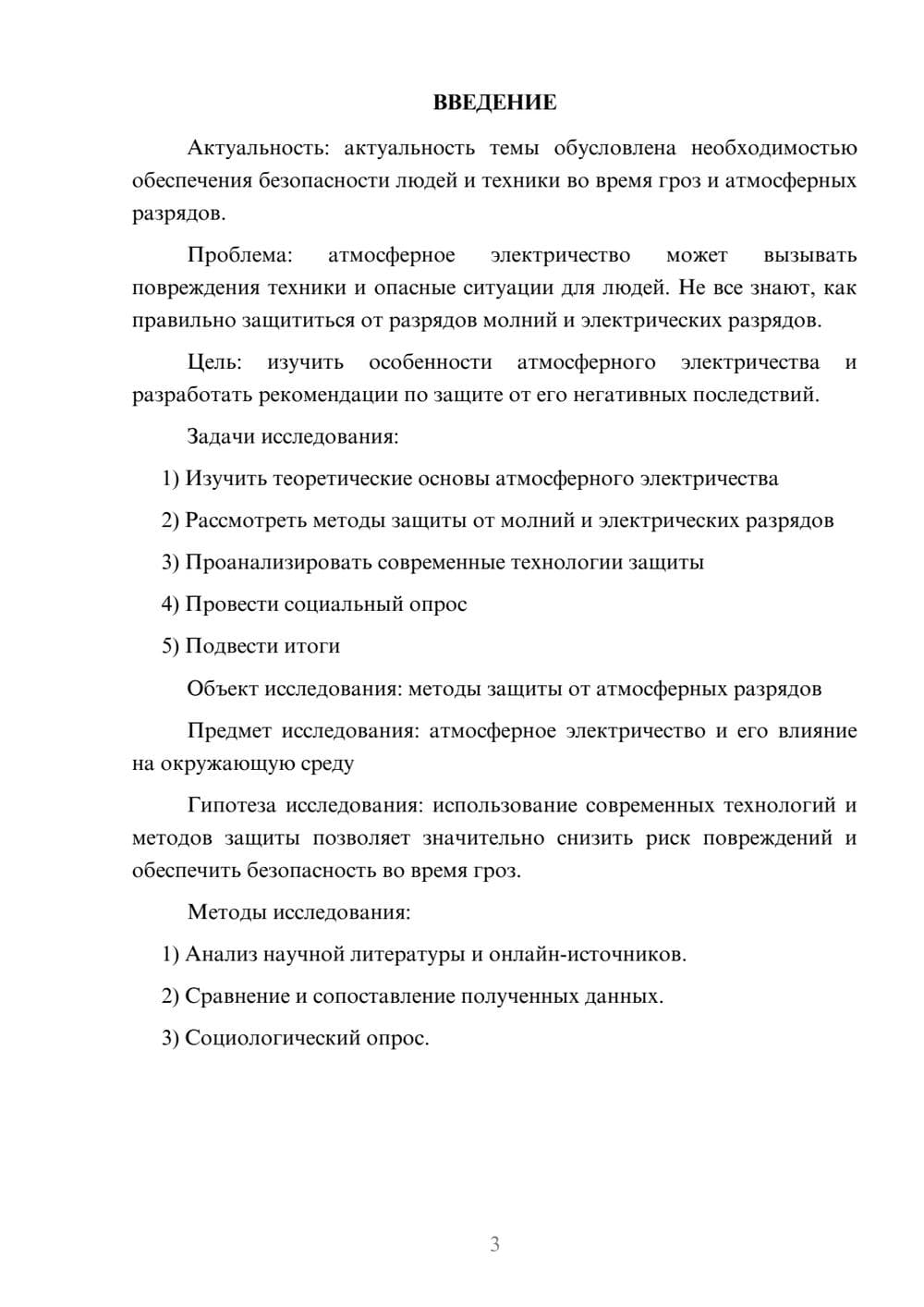 ВВЕДЕНИЕ

Актуальность: актуальность темы обусловлена необходимостью обеспечения безопасности людей и техники во время гроз и атмосферных разрядов.

Проблема: атмосферное электричество может вызывать повреждения техники и опасные ситуации для людей. Не все знают, как правильно защититься от разрядов молний и электрических разрядов.

Цель: изучить особенности атмосферного электричества и разработать рекомендации по защите от его негативных последствий.

Задачи исследования:

1) Изучить теоретические основы атмосферного электричества

2) Рассмотреть методы защиты от молний и электрических разрядов

3) Проанализировать современные технологии защиты

4) Провести социальный опрос

5) Подвести итоги

Объект исследования: методы защиты от атмосферных разрядов

Предмет исследования: атмосферное электричество и его влияние на окружающую среду

Гипотеза исследования: использование современных технологий и методов защиты позволяет значительно снизить риск повреждений и обеспечить безопасность во время гроз.

Методы исследования:

1) Анализ научной литературы и онлайн-источников.

2) Сравнение и сопоставление полученных данных.

3) Социологический опрос.

3